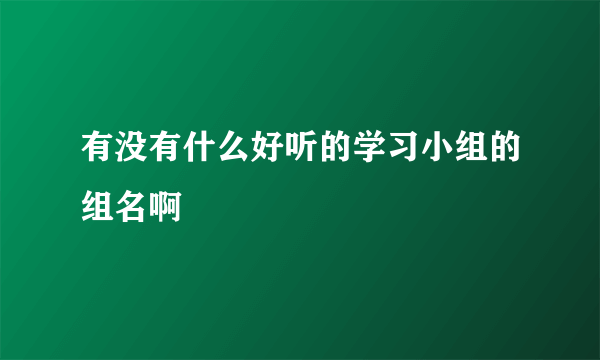 有没有什么好听的学习小组的组名啊